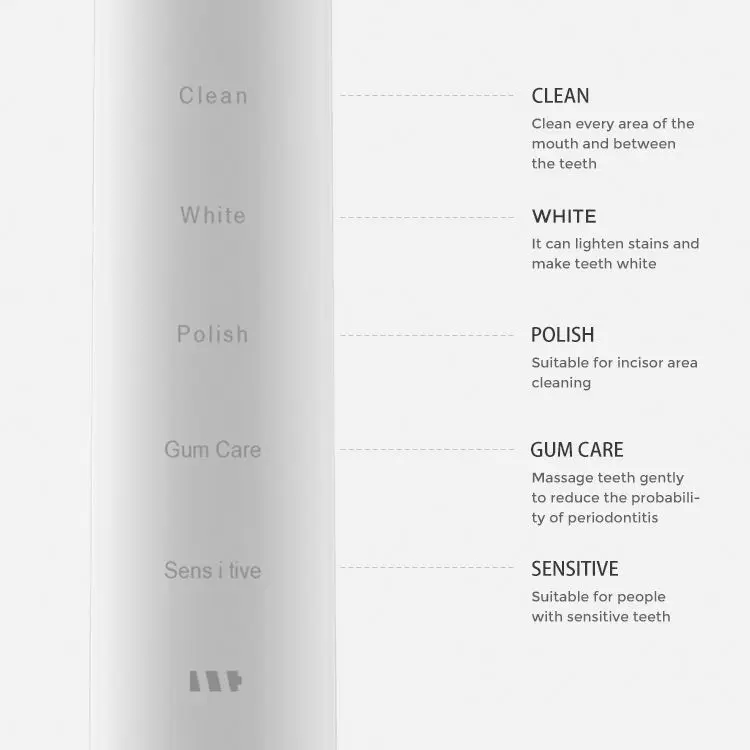 Clean

White

Polish

Gum Care

Sens i tive

CLEAN

Clean every area of the mouth and between the teeth

WHITE

It can lighten stains and make teeth white

POLISH

Suitable for incisor area cleaning

GUM CARE

Massage teeth gently to reduce the probability of periodontitis

SENSITIVE

Suitable for people with sensitive teeth